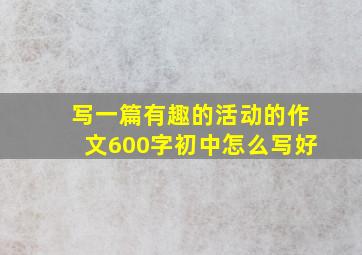 写一篇有趣的活动的作文600字初中怎么写好